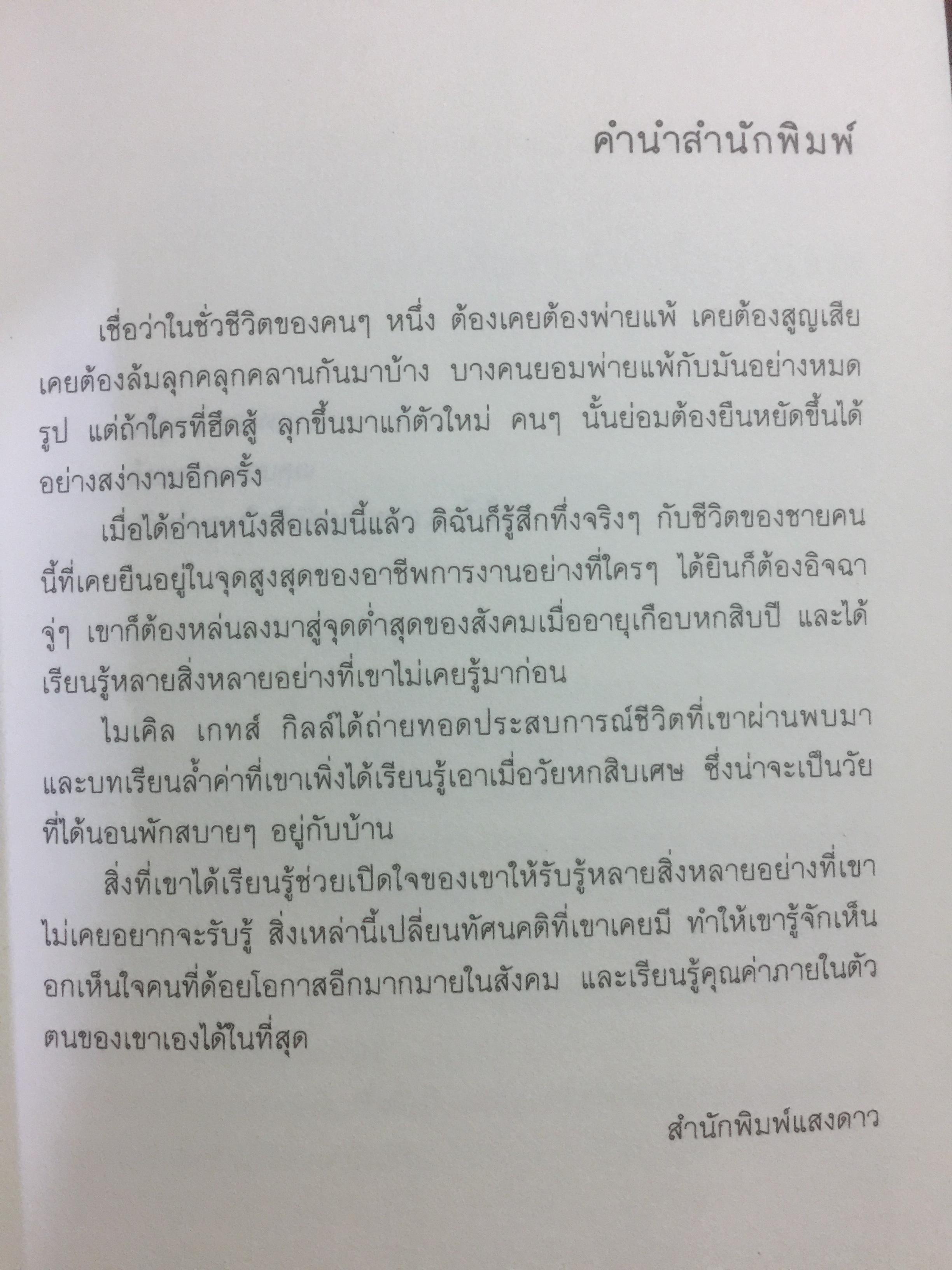 คำนำสำนักพิมพ์

เชื่อว่าในชั่วชีวิตของคนๆ หนึ่ง ต้องเคยต้องพ่ายแพ้ เคยต้องสูญเสีย เคยต้องล้มลุกคลุกคลานกันมาบ้าง บางคนยอมพ่ายแพ้กับมันอย่างหมดรูป แต่ถ้าใครที่ฮึดสู้ ลุกขึ้นมาแก้ตัวใหม่ คนๆ นั้นย่อมต้องยืนหยัดขึ้นได้อย่างสง่างามอีกครั้ง

เมื่อได้อ่านหนังสือเล่มนี้แล้ว ดิฉันก็รู้สึกทึ่งจริงๆ กับชีวิตของชายคนนี้ที่เคยยืนอยู่ในจุดสูงสุดของอาชีพการงานอย่างที่ใครๆ ได้ยินก็ต้องอิจฉา จู่ๆ เขาก็ต้องหล่นลงมาสู่จุดต่ำสุดของสังคมเมื่ออายุเกือบหกสิบปี และได้เรียนรู้หลายสิ่งหลายอย่างที่เขาไม่เคยรู้มาก่อน

ไมเคิล เกทส์ กิลล์ได้ถ่ายทอดประสบการณ์ชีวิตที่เขาผ่านพบมา และบทเรียนล้ำค่าที่เขาเพิ่งได้เรียนรู้เอาเมื่อวัยหกสิบเศษ ซึ่งน่าจะเป็นวัยที่ได้นอนพักสบายๆ อยู่กับบ้าน

สิ่งที่เขาได้เรียนรู้ช่วยเปิดใจของเขาให้รับรู้หลายสิ่งหลายอย่างที่เขาไม่เคยอยากจะรับรู้ สิ่งเหล่านี้เปลี่ยนทัศนคติที่เขาเคยมี ทำให้เขารู้จักเห็นอกเห็นใจคนที่ด้อยโอกาสอีกมากมายในสังคม และเรียนรู้คุณค่าภายในตัวตนของเขาเองได้ในที่สุด

สำนักพิมพ์แสงดาว